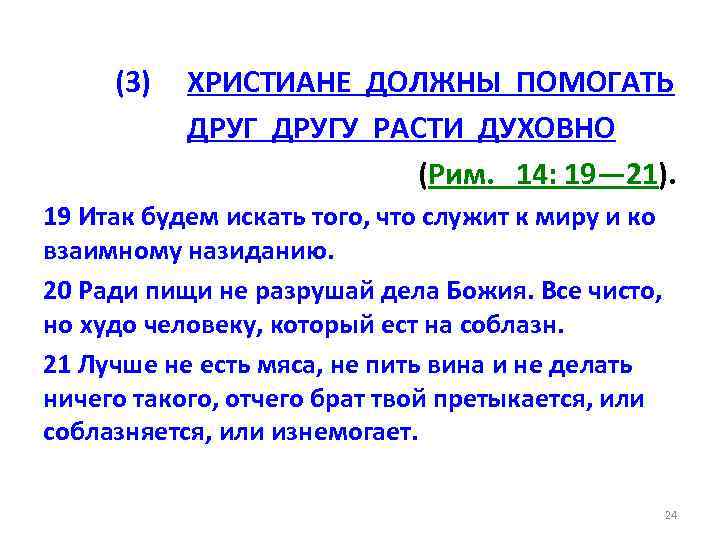 (3) ХРИСТИАНЕ ДОЛЖНЫ ПОМОГАТЬ ДРУГ ДРУГУ РАСТИ ДУХОВНО

(Рим. 14: 19—21).

19 Итак будем искать того, что служит к миру и ко взаимному назиданию.

20 Ради пищи не разрушай дела Божия. Все чисто, но худо человеку, который ест на соблазн.

21 Лучше не есть мяса, не пить вина и не делать ничего такого, отчего брат твой претыкается, или соблазняется, или изнемогает.

24